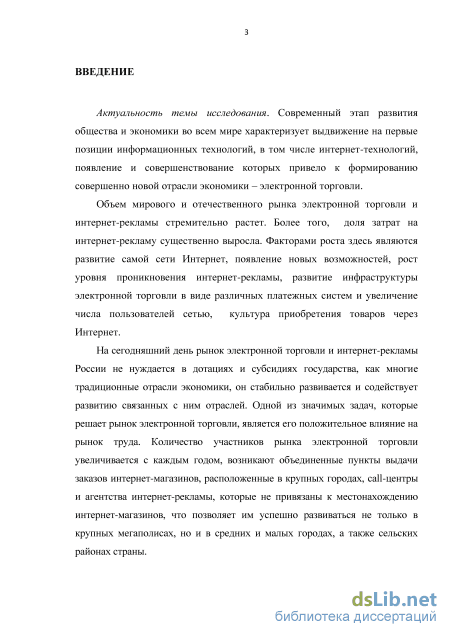 3

ВВЕДЕНИЕ

Актуальность темы исследования. Современный этап развития общества и экономики во всем мире характеризует выдвижение на первые позиции информационных технологий, в том числе интернет-технологий, появление и совершенствование которых привело к формированию совершенно новой отрасли экономики – электронной торговли.

Объем мирового и отечественного рынка электронной торговли и интернет-рекламы стремительно растет. Более того, доля затрат на интернет-рекламу существенно выросла. Факторами роста здесь являются развитие самой сети Интернет, появление новых возможностей, рост уровня проникновения интернет-рекламы, развитие инфраструктуры электронной торговли в виде различных платежных систем и увеличение числа пользователей сетью, культура приобретения товаров через Интернет.

На сегодняшний день рынок электронной торговли и интернет-рекламы России не нуждается в дотациях и субсидиях государства, как многие традиционные отрасли экономики, он стабильно развивается и содействует развитию связанных с ним отраслей. Одной из значимых задач, которые решает рынок электронной торговли, является его положительное влияние на рынок труда. Количество участников рынка электронной торговли увеличивается с каждым годом, возникают объединенные пункты выдачи заказов интернет-магазинов, расположенные в крупных городах, call-центры и агентства интернет-рекламы, которые не привязаны к местонахождению интернет-магазинов, что позволяет им успешно развиваться не только в крупных мегаполисах, но и в средних и малых городах, а также сельских районах страны.

dsLib.net
библиотека диссертаций